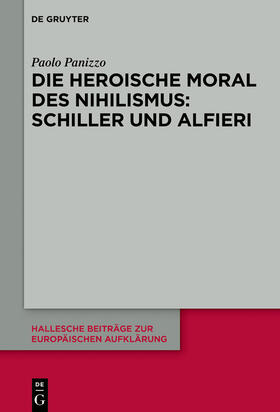 DE GRUYTER

Paolo Panizzo

DIE HEROISCHE MORAL DES NIHILISMUS: SCHILLER UND ALFIERI

HALLESCHE BEITRÄGE ZUR EUROPÄISCHEN AUFKLÄRUNG

DE G